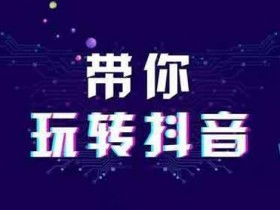 带你
玩转抖音